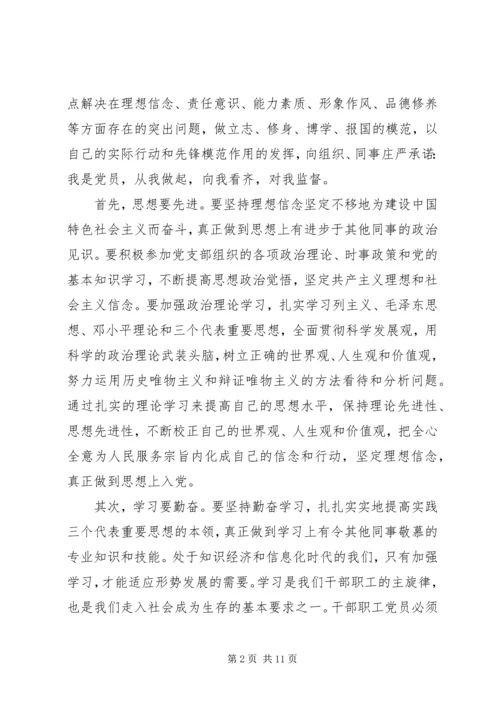 点解决在理想信念、责任意识、能力素质、形象作风、品德修养等方面存在的突出问题，做立志、修身、博学、报国的模范，以自己的实际行动和先锋模范作用的发挥，向组织、同事庄严承诺：我是党员，从我做起，向我看齐，对我监督。

首先，思想要先进。要坚持理想信念坚定不移地为建设中国特色社会主义而奋斗，真正做到思想上有进步于其他同事的政治见识。要积极参加党支部组织的各项政治理论、时事政策和党的基本知识学习，不断提高思想政治觉悟，坚定共产主义理想和社会主义信念。要加强政治理论学习，扎实学习列主义、毛泽东思想、邓小平理论和三个代表重要思想，全面贯彻科学发展观，用科学的政治理论武装头脑，树立正确的世界观、人生观和价值观，努力运用历史唯物主义和辩证唯物主义的方法看待和分析问题。通过扎实的理论学习来提高自己的思想水平，保持理论先进性、思想先进性，不断校正自己的世界观、人生观和价值观，把全心全意为人民服务宗旨内化成自己的信念和行动，坚定理想信念，真正做到思想上入党。

其次，学习要勤奋。要坚持勤奋学习，扎扎实实地提高实践三个代表重要思想的本领，真正做到学习上有令其他同事敬慕的专业知识和技能。处于知识经济和信息化时代的我们，只有加强学习，才能适应形势发展的需要。学习是我们干部职工的主旋律，也是我们走入社会成为生存的基本要求之一。干部职工党员必须

第 2 页 共 11 页